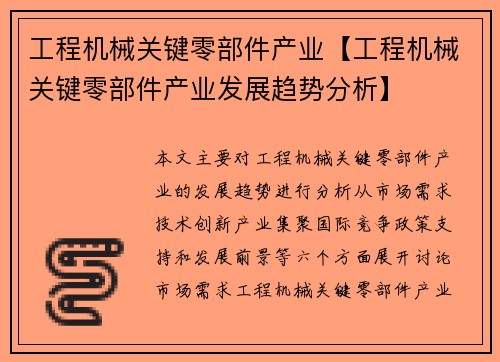 工程机械关键零部件产业【工程机械关键零部件产业发展趋势分析】

本文主要对工程机械关键零部件产业的发展趋势进行分析从市场需求技术创新产业集聚国际竞争政策支持和发展前景等六个方面展开讨论市场需求工程机械关键零部件产业